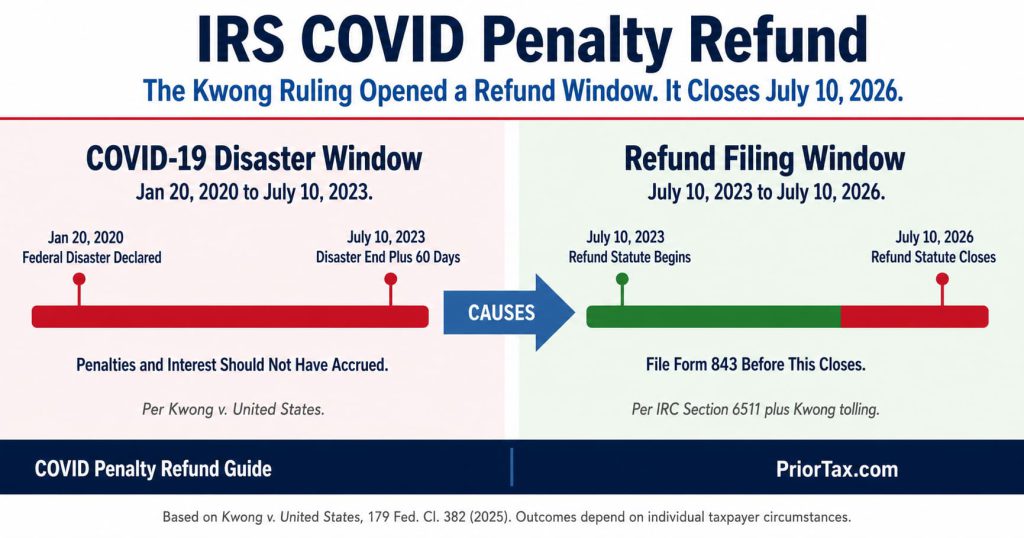 IRS COVID Penalty Refund

The Kwong Ruling Opened a Refund Window. It Closes July 10, 2026.

COVID-19 Disaster Window
Jan 20, 2020 to July 10, 2023.

Jan 20, 2020
Federal Disaster Declared

July 10, 2023
Disaster End Plus 60 Days

Penalties and Interest Should Not Have Accrued.

Per Kwong v. United States.

CAUSES

Refund Filing Window
July 10, 2023 to July 10, 2026.

July 10, 2023
Refund Statute Begins

July 10, 2026
Refund Statute Closes

File Form 843 Before This Closes.

Per IRC Section 6511 plus Kwong tolling.

COVID Penalty Refund Guide

PriorTax.com

Based on Kwong v. United States, 179 Fed. Cl. 382 (2025). Outcomes depend on individual taxpayer circumstances.